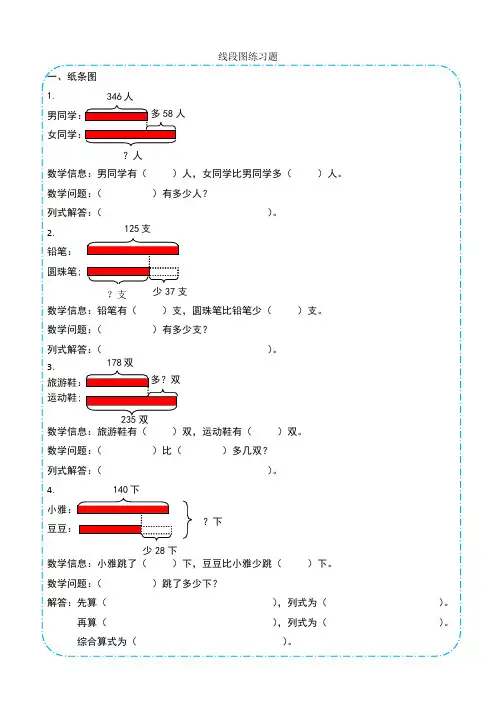 线段图练习题

一、纸条图

1.

346人

男同学：

多58人

女同学：

？人

数学信息：男同学有（ ）人，女同学比男同学多（ ）人。

数学问题：（ ）有多少人？

列式解答：（ ）。

2.

125支

铅笔：

圆珠笔：

？支

少37支

数学信息：铅笔有（ ）支，圆珠笔比铅笔少（ ）支。

数学问题：（ ）有多少支？

列式解答：（ ）。

3.

178双

旅游鞋：

多？双

运动鞋：

235双

数学信息：旅游鞋有（ ）双，运动鞋有（ ）双。

数学问题：（ ）比（ ）多几双？

列式解答：（ ）。

4.

140下

小雅：

豆豆：

？下

少28下

数学信息：小雅跳了（ ）下，豆豆比小雅少跳（ ）下。

数学问题：（ ）跳了多少下？

解答：先算（ ），列式为（ ）。

再算（ ），列式为（ ）。

综合算式为（ ）。